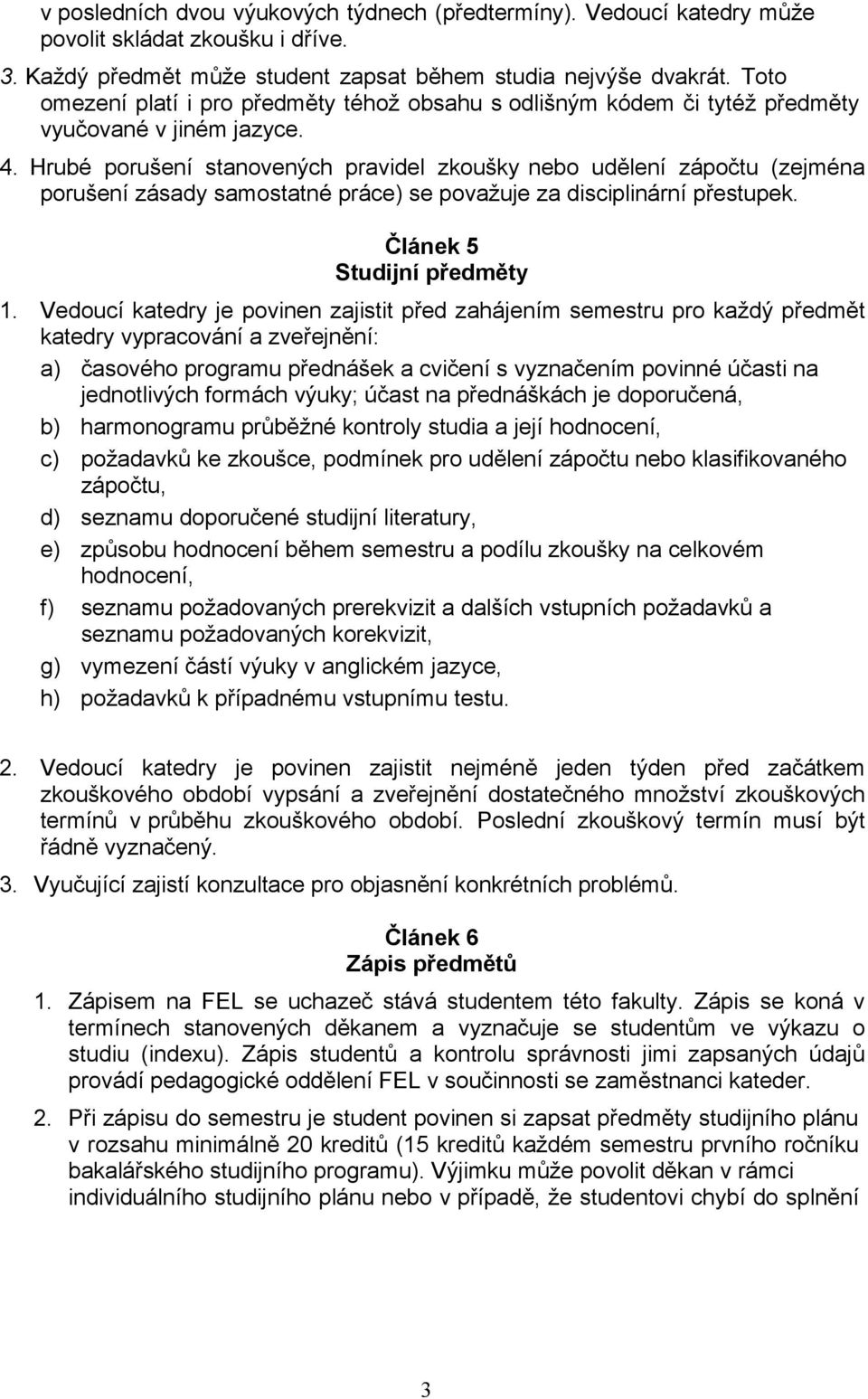 v posledních dvou výukových týdnech (předtermíny). Vedoucí katedry může povolit skládat zkoušku i dříve.

3. Každý předmět může student zapsat během studia nejvýše dvakrát. Toto omezení platí i pro předměty téhož obsahu s odlišným kódem či tytéž předměty vyučované v jiném jazyce.

4. Hrubé porušení stanovených pravidel zkoušky nebo udělení zápočtu (zejména porušení zásady samostatné práce) se považuje za disciplinární přestupek.

Článek 5
Studijní předměty

1. Vedoucí katedry je povinen zajistit před zahájením semestru pro každý předmět katedry vypracování a zveřejnění:

a) časového programu přednášek a cvičení s vyznačením povinné účasti na jednotlivých formách výuky; účast na přednáškách je doporučená,

b) harmonogramu průběžné kontroly studia a její hodnocení,

c) požadavků ke zkoušce, podmínek pro udělení zápočtu nebo klasifikovaného zápočtu,

d) seznamu doporučené studijní literatury,

e) způsobu hodnocení během semestru a podílu zkoušky na celkovém hodnocení,

f) seznamu požadovaných prerekvizit a dalších vstupních požadavků a seznamu požadovaných korekvizit,

g) vymezení částí výuky v anglickém jazyce,

h) požadavků k případnému vstupnímu testu.

2. Vedoucí katedry je povinen zajistit nejméně jeden týden před začátkem zkouškového období vypsání a zveřejnění dostatečného množství zkouškových termínů v průběhu zkouškového období. Poslední zkouškový termín musí být řádně vyznačený.

3. Vyučující zajistí konzultace pro objasnění konkrétních problémů.

Článek 6
Zápis předmětů

1. Zápisem na FEL se uchazeč stává studentem této fakulty. Zápis se koná v termínech stanovených děkanem a vyznačuje se studentům ve výkazu o studiu (indexu). Zápis studentů a kontrolu správnosti jimi zapsaných údajů provádí pedagogické oddělení FEL v součinnosti se zaměstnanci kateder.

2. Při zápisu do semestru je student povinen si zapsat předměty studijního plánu v rozsahu minimálně 20 kreditů (15 kreditů každém semestru prvního ročníku bakalářského studijního programu). Výjimku může povolit děkan v rámci individuálního studijního plánu nebo v případě, že studentovi chybí do splnění

3